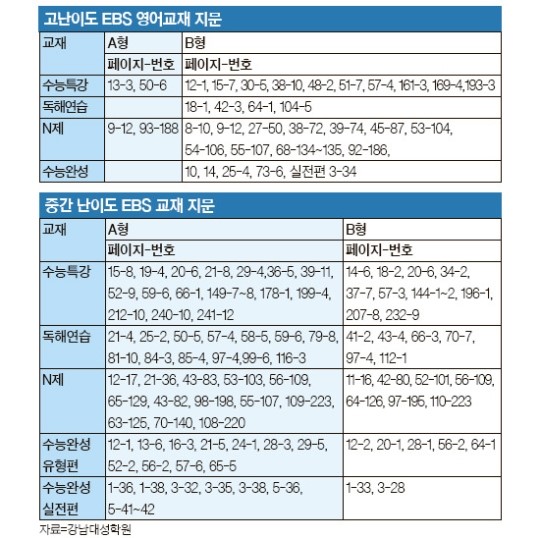 고난이도 EBS 영어교재 지문

| 교재 | A형 | B형 |
|---|---|---|
| | 페이지-번호 | 페이지-번호 |
| 수능특강 | 13-3, 50-6 | 12-1, 15-7, 30-5, 38-10, 48-2, 51-7, 57-4, 161-3, 169-4,193-3 |
| 독해연습 | | 18-1, 42-3, 64-1, 104-5 |
| N제 | 9-12, 93-188 | 8-10, 9-12, 27-50, 38-72, 39-74, 45-87, 53-104, 54-106, 55-107, 68-134~135, 92-186, |
| 수능완성 | | 10, 14, 25-4, 73-6, 실전편 3-34 |

중간 난이도 EBS 교재 지문

| 교재 | A형 | B형 |
|---|---|---|
| | 페이지-번호 | 페이지-번호 |
| 수능특강 | 15-8, 19-4, 20-6, 21-8, 29-4,36-5, 39-11, 52-9, 59-6, 66-1, 149-7~8, 178-1, 199-4, 212-10, 240-10, 241-12 | 14-6, 18-2, 20-6, 34-2, 37-7, 57-3, 144-1~2, 196-1, 207-8, 232-9 |
| 독해연습 | 21-4, 25-2, 50-5, 57-4, 58-5, 59-6, 79-8, 81-10, 84-3, 85-4, 97-4,99-6, 116-3 | 41-2, 43-4, 66-3, 70-7, 97-4, 112-1 |
| N제 | 12-17, 21-36, 43-83, 53-103, 56-109, 65-129, 43-82, 98-198, 55-107, 109-223, 63-125, 70-140, 108-220 | 11-16, 42-80, 52-101, 56-109, 64-126, 97-195, 110-223 |
| 수능완성 유형편 | 12-1, 13-6, 16-3, 21-5, 24-1, 28-3, 29-5, 52-2, 56-2, 57-6, 65-5 | 12-2, 20-1, 28-1, 56-2, 64-1 |
| 수능완성 실전편 | 1-36, 1-38, 3-32, 3-35, 3-38, 5-36, 5-41~42 | 1-33, 3-28 |

자료=강남대성학원